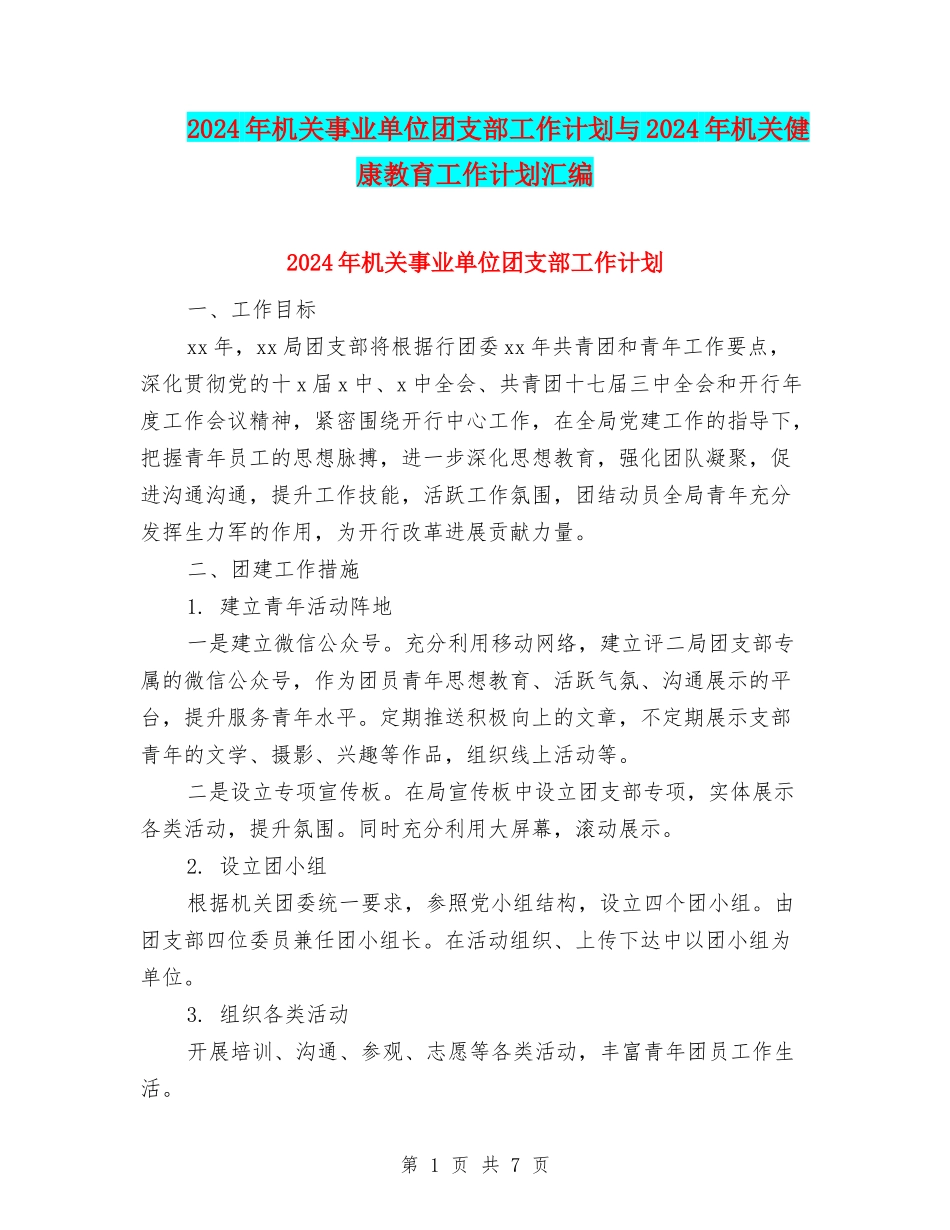 2024年机关事业单位团支部工作计划与2024年机关健康教育工作计划汇编

2024年机关事业单位团支部工作计划

一、工作目标

xx年，xx局团支部将根据行团委xx年共青团和青年工作要点，深化贯彻党的十x届x中、x中全会、共青团十七届三中全会和开行年度工作会议精神，紧密围绕开行中心工作，在全局党建工作的指导下，把握青年员工的思想脉搏，进一步深化思想教育，强化团队凝聚，促进沟通沟通，提升工作技能，活跃工作氛围，团结动员全局青年充分发挥生力军的作用，为开行改革进展贡献力量。

二、团建工作措施

1. 建立青年活动阵地

一是建立微信公众号。充分利用移动网络，建立评二局团支部专属的微信公众号，作为团员青年思想教育、活跃气氛、沟通展示的平台，提升服务青年水平。定期推送积极向上的文章，不定期展示支部青年的文学、摄影、兴趣等作品，组织线上活动等。

二是设立专项宣传板。在局宣传板中设立团支部专项，实体展示各类活动，提升氛围。同时充分利用大屏幕，滚动展示。

2. 设立团小组

根据机关团委统一要求，参照党小组结构，设立四个团小组。由团支部四位委员兼任团小组长。在活动组织、上传下达中以团小组为单位。

3. 组织各类活动

开展培训、沟通、参观、志愿等各类活动，丰富青年团员工作生活。

第 1 页 共 7 页